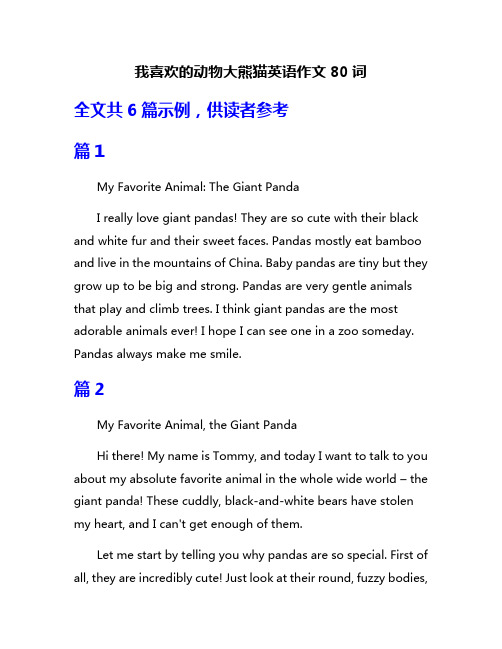 我喜欢的动物大熊猫英语作文 80 词

全文共 6 篇示例，供读者参考

篇 1

My Favorite Animal: The Giant Panda

I really love giant pandas! They are so cute with their black and white fur and their sweet faces. Pandas mostly eat bamboo and live in the mountains of China. Baby pandas are tiny but they grow up to be big and strong. Pandas are very gentle animals that play and climb trees. I think giant pandas are the most adorable animals ever! I hope I can see one in a zoo someday. Pandas always make me smile.

篇 2

My Favorite Animal, the Giant Panda

Hi there! My name is Tommy, and today I want to talk to you about my absolute favorite animal in the whole wide world – the giant panda! These cuddly, black-and-white bears have stolen my heart, and I can't get enough of them.

Let me start by telling you why pandas are so special. First of all, they are incredibly cute! Just look at their round, fuzzy bodies,